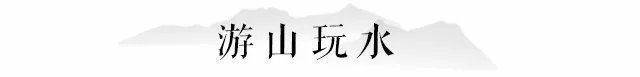 游山玩水